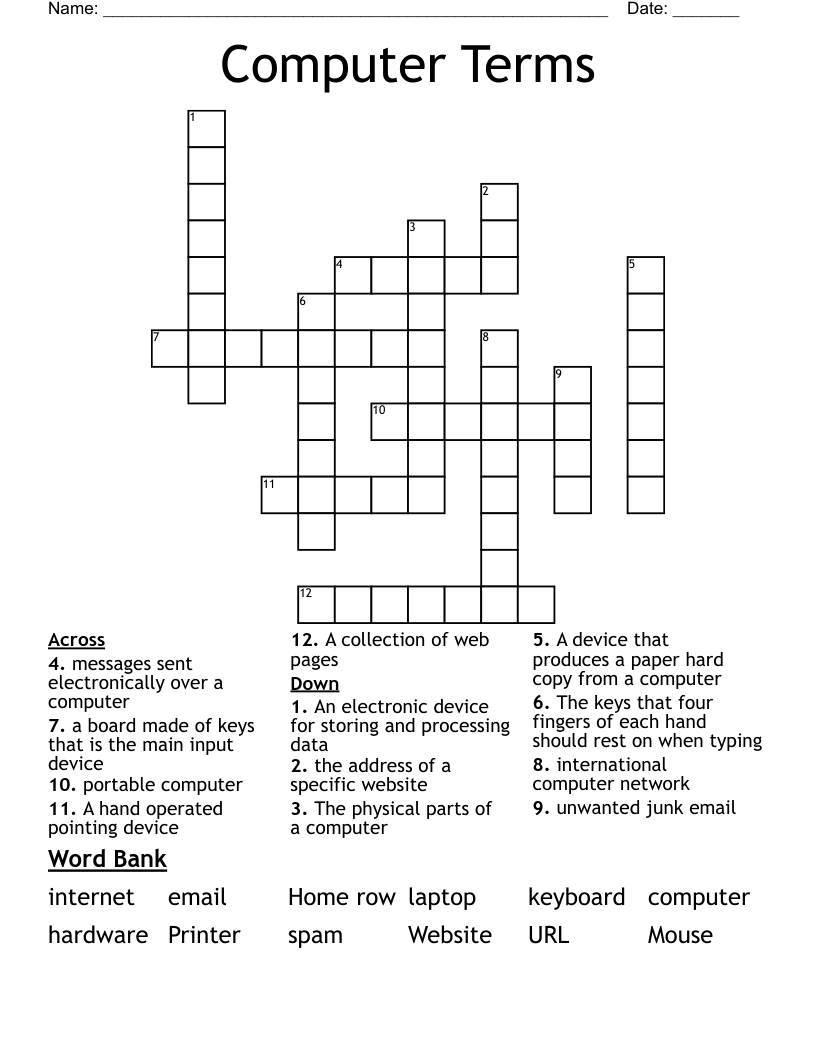 Name: ____ Date: ____

Computer Terms

1
2
3
4
5
6
7
8
9
10
11
12

Across
4. messages sent electronically over a computer
7. a board made of keys that is the main input device
10. portable computer
11. A hand operated pointing device
12. A collection of web pages

Down
1. An electronic device for storing and processing data
2. the address of a specific website
3. The physical parts of a computer
5. A device that produces a paper hard copy from a computer
6. The keys that four fingers of each hand should rest on when typing
8. international computer network
9. unwanted junk email

Word Bank
internet email Home row laptop keyboard computer
hardware Printer spam Website URL Mouse